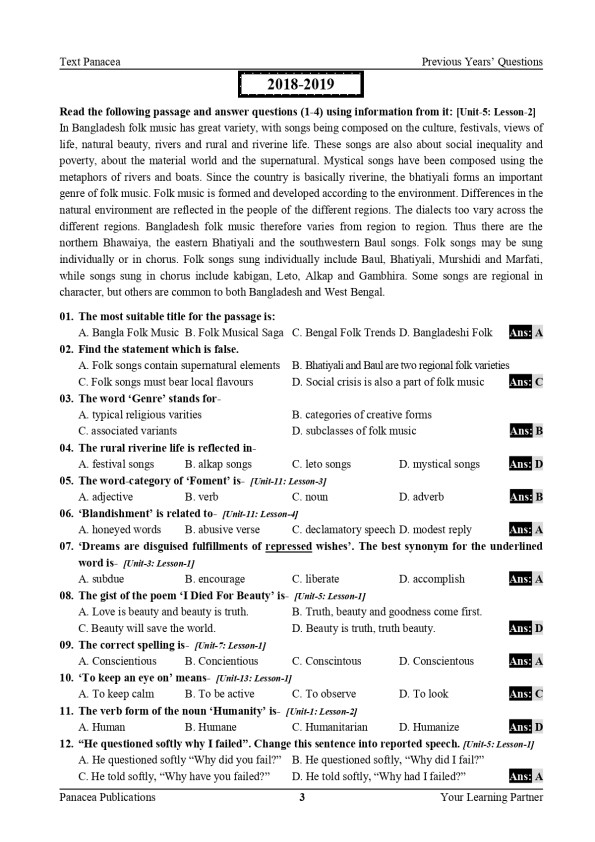 Text Panacea

Previous Years' Questions

2018-2019

Read the following passage and answer questions (1-4) using information from it: [Unit-5: Lesson-2]
In Bangladesh folk music has great variety, with songs being composed on the culture, festivals, views of life, natural beauty, rivers and rural and riverine life. These songs are also about social inequality and poverty, about the material world and the supernatural. Mystical songs have been composed using the metaphors of rivers and boats. Since the country is basically riverine, the bhatiyali forms an important genre of folk music. Folk music is formed and developed according to the environment. Differences in the natural environment are reflected in the people of the different regions. The dialects too vary across the different regions. Bangladesh folk music therefore varies from region to region. Thus there are the northern Bhawaiya, the eastern Bhatiyali and the southwestern Baul songs. Folk songs may be sung individually or in chorus. Folk songs sung individually include Baul, Bhatiyali, Murshidi and Marfati, while songs sung in chorus include kabigan, Leto, Alkap and Gambhira. Some songs are regional in character, but others are common to both Bangladesh and West Bengal.

01. The most suitable title for the passage is:
A. Bangla Folk Music B. Folk Musical Saga C. Bengal Folk Trends D. Bangladeshi Folk Ans: A

02. Find the statement which is false.
A. Folk songs contain supernatural elements B. Bhatiyali and Baul are two regional folk varieties
C. Folk songs must bear local flavours D. Social crisis is also a part of folk music Ans: C

03. The word 'Genre' stands for-
A. typical religious varities B. categories of creative forms
C. associated variants D. subclasses of folk music Ans: B

04. The rural riverine life is reflected in-
A. festival songs B. alkap songs C. leto songs D. mystical songs Ans: D

05. The word-category of 'Foment' is- [Unit-11: Lesson-3]
A. adjective B. verb C. noun D. adverb Ans: B

06. 'Blandishment' is related to- [Unit-11: Lesson-4]
A. honeyed words B. abusive verse C. declamatory speech D. modest reply Ans: A

07. 'Dreams are disguised fulfillments of repressed wishes'. The best synonym for the underlined word is- [Unit-3: Lesson-1]
A. subdue B. encourage C. liberate D. accomplish Ans: A

08. The gist of the poem 'I Died For Beauty' is- [Unit-5: Lesson-1]
A. Love is beauty and beauty is truth. B. Truth, beauty and goodness come first.
C. Beauty will save the world. D. Beauty is truth, truth beauty. Ans: D

09. The correct spelling is- [Unit-7: Lesson-1]
A. Conscientious B. Concientious C. Conscintous D. Conscientous Ans: A

10. 'To keep an eye on' means- [Unit-13: Lesson-1]
A. To keep calm B. To be active C. To observe D. To look Ans: C

11. The verb form of the noun 'Humanity' is- [Unit-1: Lesson-2]
A. Human B. Humane C. Humanitarian D. Humanize Ans: D

12. "He questioned softly why I failed". Change this sentence into reported speech. [Unit-5: Lesson-1]
A. He questioned softly "Why did you fail?" B. He questioned softly, "Why did I fail?"
C. He told softly, "Why have you failed?" D. He told softly, "Why had I failed?" Ans: A

Panacea Publications 3 Your Learning Partner